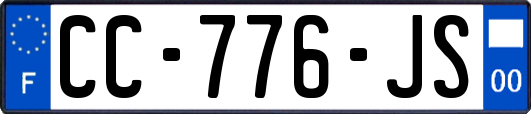 F

CC-776-JS

00